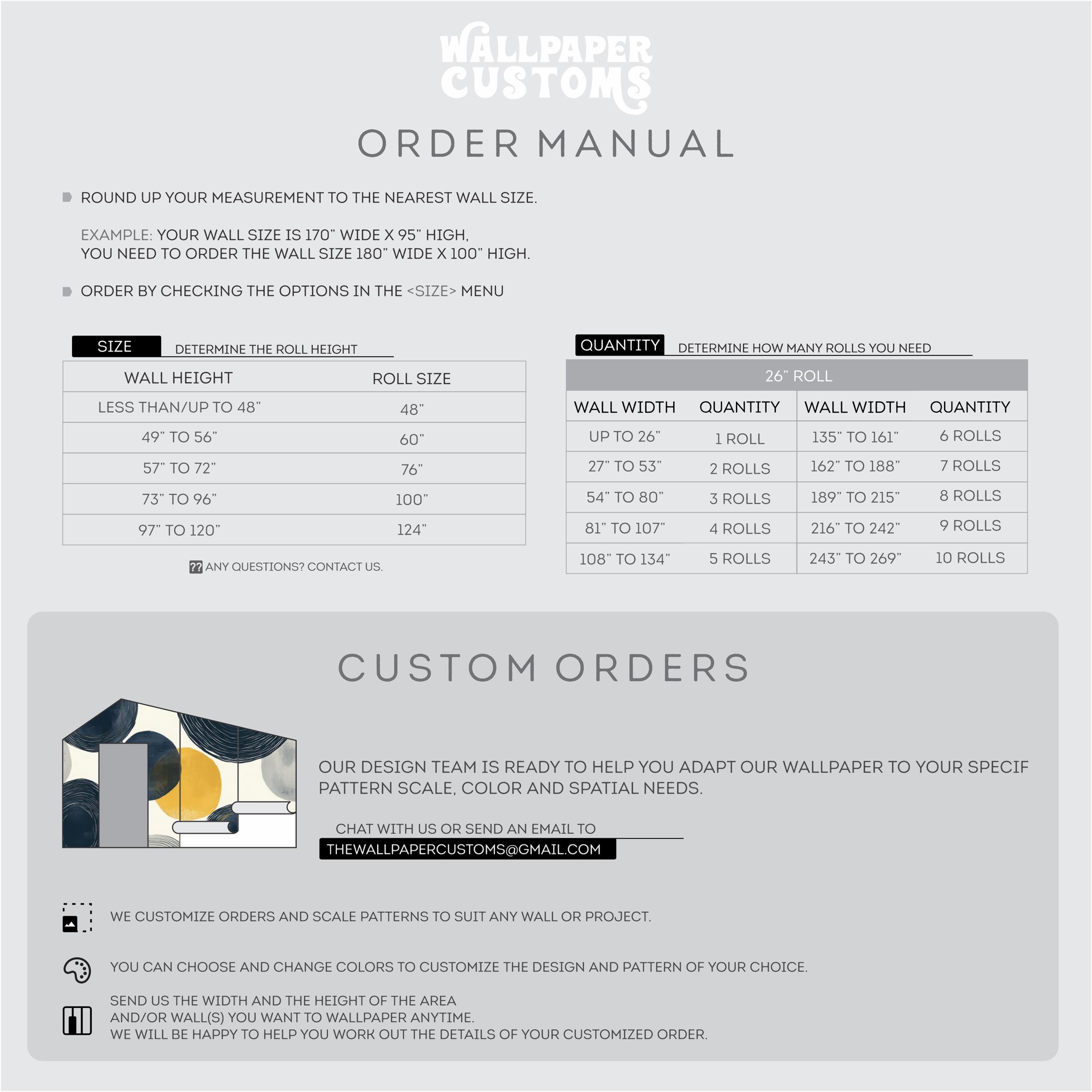 WALLPAPER CUSTOMS

ORDER MANUAL

ROUND UP YOUR MEASUREMENT TO THE NEAREST WALL SIZE.

EXAMPLE: YOUR WALL SIZE IS 170" WIDE X 95" HIGH, YOU NEED TO ORDER THE WALL SIZE 180" WIDE X 100" HIGH.

ORDER BY CHECKING THE OPTIONS IN THE <SIZE> MENU

SIZE DETERMINE THE ROLL HEIGHT

| WALL HEIGHT | ROLL SIZE |
|---|---|
| LESS THAN/UP TO 48" | 48" |
| 49" TO 56" | 60" |
| 57" TO 72" | 76" |
| 73" TO 96" | 100" |
| 97" TO 120" | 124" |

?? ANY QUESTIONS? CONTACT US.

QUANTITY DETERMINE HOW MANY ROLLS YOU NEED

26" ROLL

| WALL WIDTH | QUANTITY | WALL WIDTH | QUANTITY |
|---|---|---|---|
| UP TO 26" | 1 ROLL | 135" TO 161" | 6 ROLLS |
| 27" TO 53" | 2 ROLLS | 162" TO 188" | 7 ROLLS |
| 54" TO 80" | 3 ROLLS | 189" TO 215" | 8 ROLLS |
| 81" TO 107" | 4 ROLLS | 216" TO 242" | 9 ROLLS |
| 108" TO 134" | 5 ROLLS | 243" TO 269" | 10 ROLLS |

CUSTOM ORDERS

OUR DESIGN TEAM IS READY TO HELP YOU ADAPT OUR WALLPAPER TO YOUR SPECIF PATTERN SCALE, COLOR AND SPATIAL NEEDS.

CHAT WITH US OR SEND AN EMAIL TO
THEWALLPAPERCUSTOMS@GMAIL.COM

WE CUSTOMIZE ORDERS AND SCALE PATTERNS TO SUIT ANY WALL OR PROJECT.

YOU CAN CHOOSE AND CHANGE COLORS TO CUSTOMIZE THE DESIGN AND PATTERN OF YOUR CHOICE.

SEND US THE WIDTH AND THE HEIGHT OF THE AREA AND/OR WALL(S) YOU WANT TO WALLPAPER ANYTIME.
WE WILL BE HAPPY TO HELP YOU WORK OUT THE DETAILS OF YOUR CUSTOMIZED ORDER.